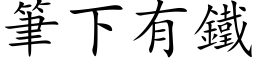 筆下有鐵